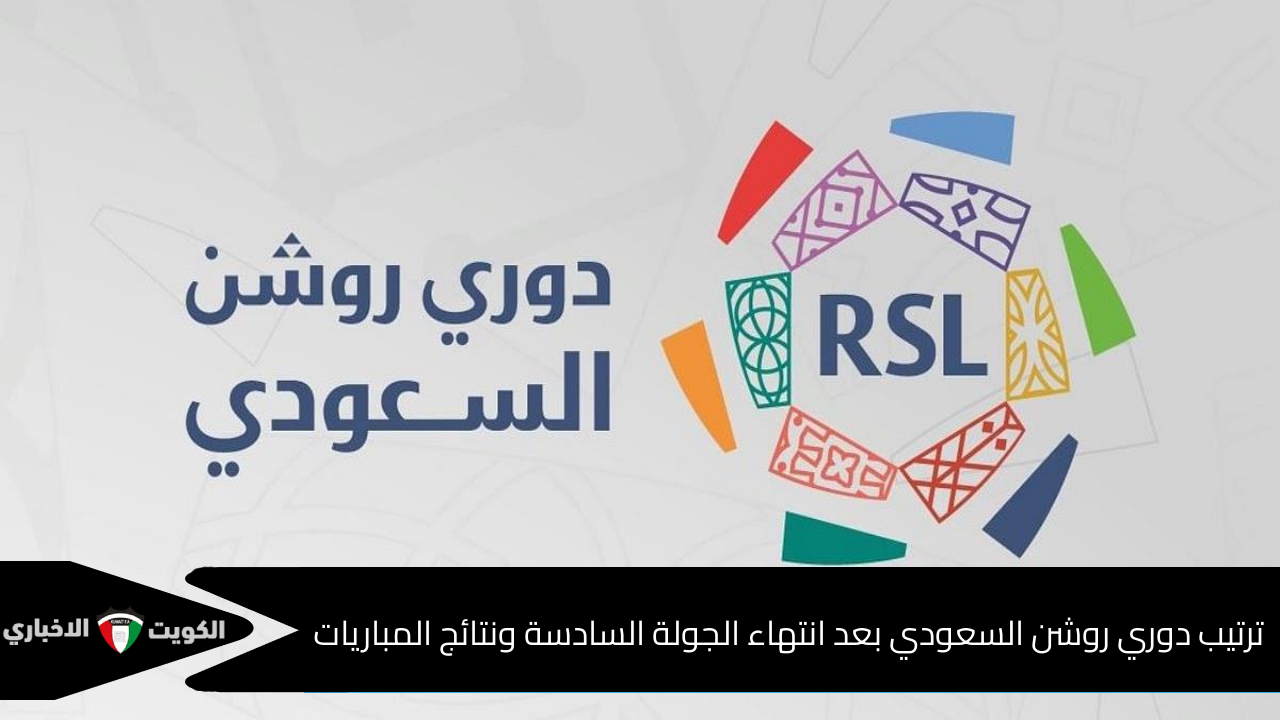 دوري روشن
السعودي

RSL

ترتيب دوري روشن السعودي بعد انتهاء الجولة السادسة ونتائج المباريات

الكويت الاخباري